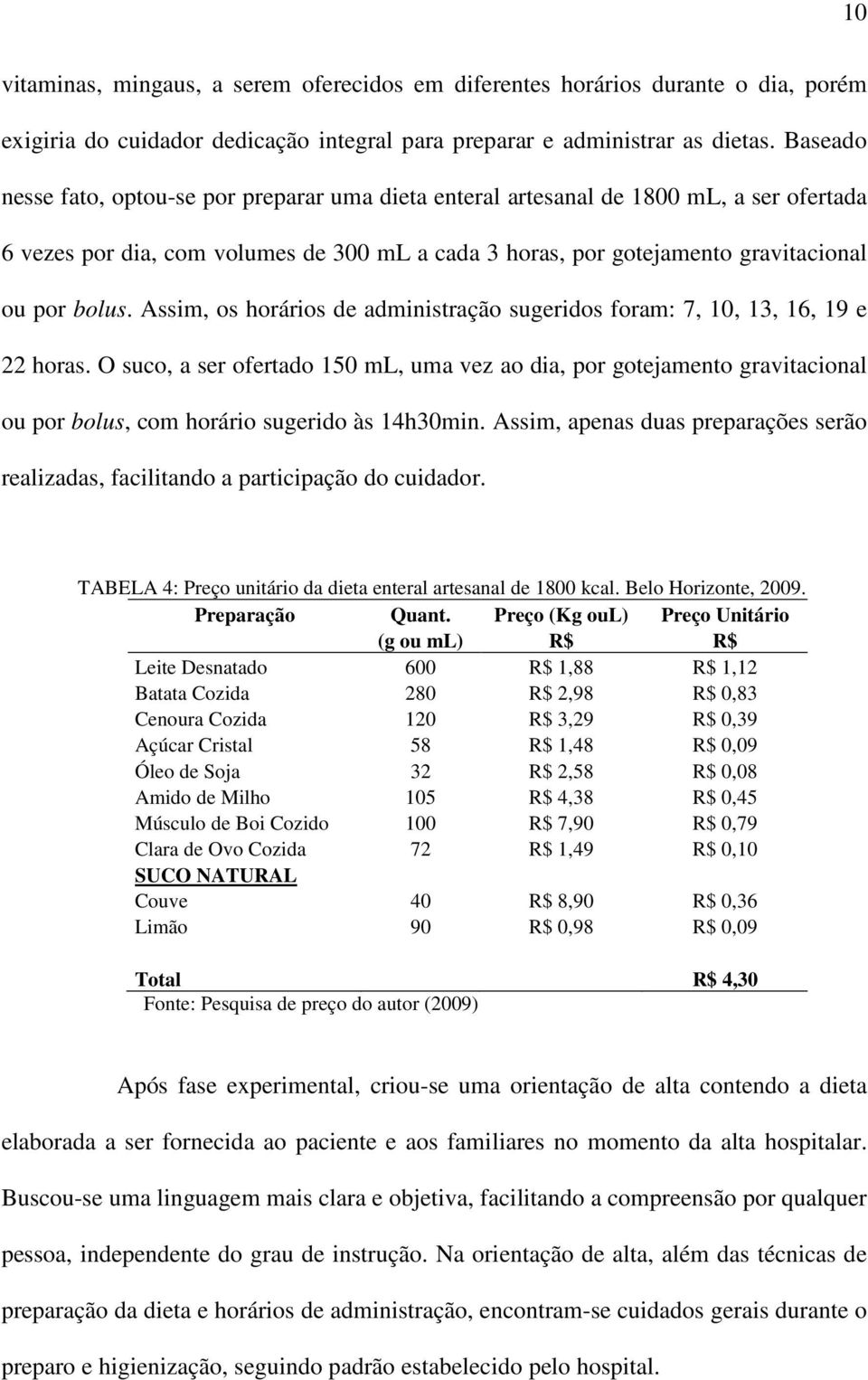 10

vitaminas, mingaus, a serem oferecidos em diferentes horários durante o dia, porém exigiria do cuidador dedicação integral para preparar e administrar as dietas. Baseado nesse fato, optou-se por preparar uma dieta enteral artesanal de 1800 mL, a ser ofertada 6 vezes por dia, com volumes de 300 mL a cada 3 horas, por gotejamento gravitacional ou por bolus. Assim, os horários de administração sugeridos foram: 7, 10, 13, 16, 19 e 22 horas. O suco, a ser ofertado 150 mL, uma vez ao dia, por gotejamento gravitacional ou por bolus, com horário sugerido às 14h30min. Assim, apenas duas preparações serão realizadas, facilitando a participação do cuidador.

TABELA 4: Preço unitário da dieta enteral artesanal de 1800 kcal. Belo Horizonte, 2009.

| Preparação | Quant. (g ou mL) | Preço (Kg ouL) R$ | Preço Unitário R$ |
|---|---|---|---|
| Leite Desnatado | 600 | R$ 1,88 | R$ 1,12 |
| Batata Cozida | 280 | R$ 2,98 | R$ 0,83 |
| Cenoura Cozida | 120 | R$ 3,29 | R$ 0,39 |
| Açúcar Cristal | 58 | R$ 1,48 | R$ 0,09 |
| Óleo de Soja | 32 | R$ 2,58 | R$ 0,08 |
| Amido de Milho | 105 | R$ 4,38 | R$ 0,45 |
| Músculo de Boi Cozido | 100 | R$ 7,90 | R$ 0,79 |
| Clara de Ovo Cozida | 72 | R$ 1,49 | R$ 0,10 |
| SUCO NATURAL | | | |
| Couve | 40 | R$ 8,90 | R$ 0,36 |
| Limão | 90 | R$ 0,98 | R$ 0,09 |
| Total | | | R$ 4,30 |

Fonte: Pesquisa de preço do autor (2009)

Após fase experimental, criou-se uma orientação de alta contendo a dieta elaborada a ser fornecida ao paciente e aos familiares no momento da alta hospitalar. Buscou-se uma linguagem mais clara e objetiva, facilitando a compreensão por qualquer pessoa, independente do grau de instrução. Na orientação de alta, além das técnicas de preparação da dieta e horários de administração, encontram-se cuidados gerais durante o preparo e higienização, seguindo padrão estabelecido pelo hospital.